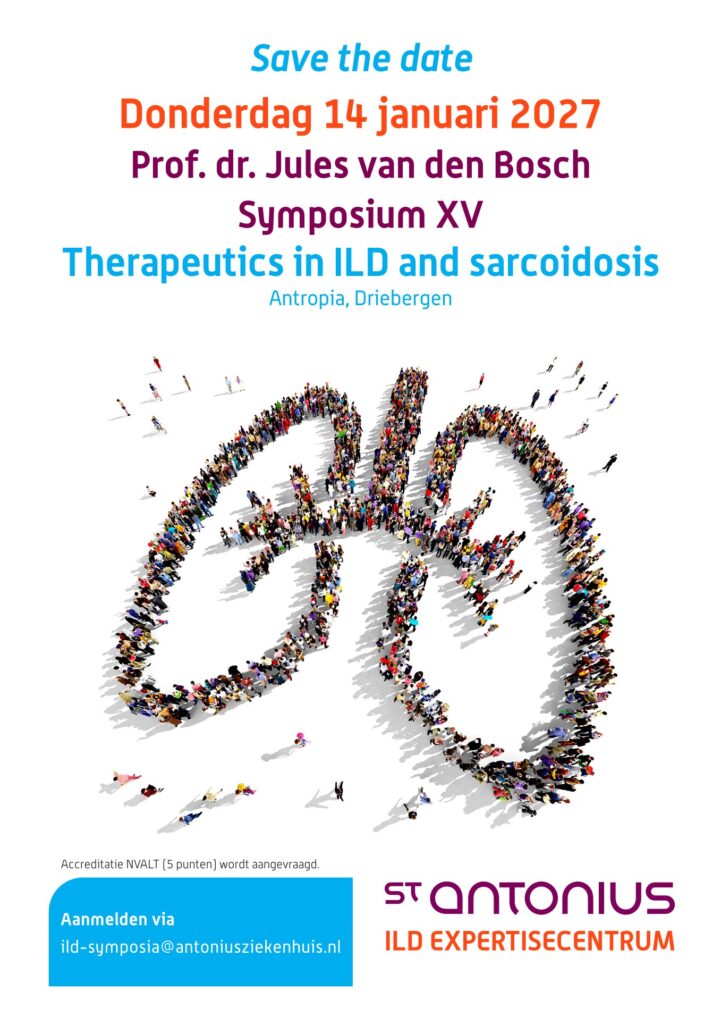 Save the date

Donderdag 14 januari 2027

Prof. dr. Jules van den Bosch

Symposium XV

Therapeutics in ILD and sarcoidosis

Antropia, Driebergen

Accreditatie NVALT (5 punten) wordt aangevraagd.

Aanmelden via

ild-symposia@antoniusziekenhuis.nl

ST ANTONIUS

ILD EXPERTISECENTRUM